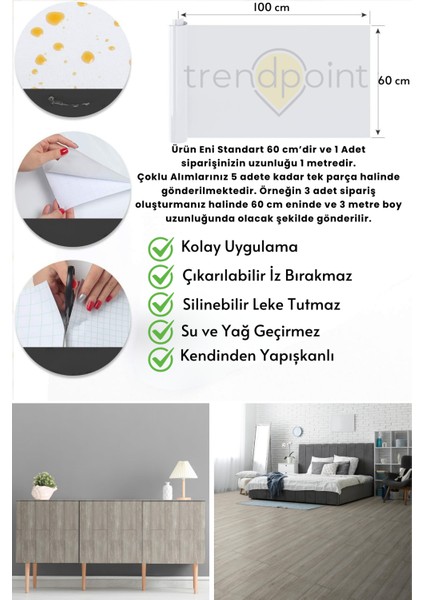 100 cm

trendpoint

60 cm

Ürün Eni Standart 60 cm'dir ve 1 Adet siparişinizin uzunluğu 1 metredir. Çoklu Alımlarınız 5 adete kadar tek parça halinde gönderilmektedir. Örneğin 3 adet sipariş oluşturmanız halinde 60 cm eninde ve 3 metre boy uzunluğunda olacak şekilde gönderilir.

Kolay Uygulama

Çıkarılabilir İz Bırakmaz

Silinebilir Leke Tutmaz

Su ve Yağ Geçirmez

Kendinden Yapışkanlı